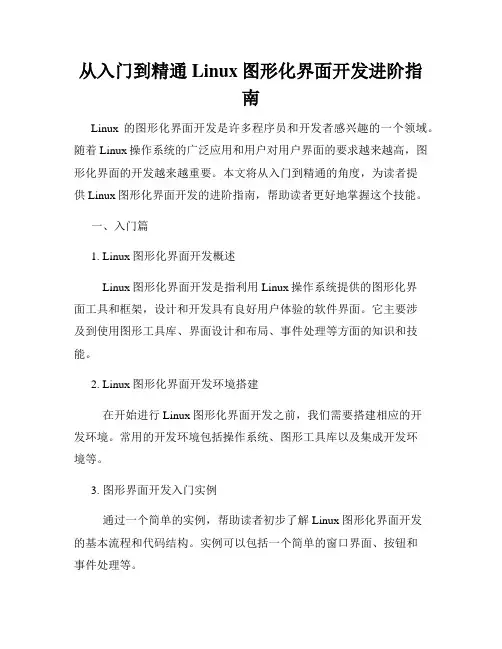 从入门到精通 Linux 图形化界面开发进阶指南

Linux 的图形化界面开发是许多程序员和开发者感兴趣的一个领域。随着 Linux 操作系统的广泛应用和用户对用户界面的要求越来越高，图形化界面的开发越来越重要。本文将从入门到精通的角度，为读者提供 Linux 图形化界面开发的进阶指南，帮助读者更好地掌握这个技能。

一、入门篇

1. Linux 图形化界面开发概述

Linux 图形化界面开发是指利用 Linux 操作系统提供的图形化界面工具和框架，设计和开发具有良好用户体验的软件界面。它主要涉及到使用图形工具库、界面设计和布局、事件处理等方面的知识和技能。

2. Linux 图形化界面开发环境搭建

在开始进行 Linux 图形化界面开发之前，我们需要搭建相应的开发环境。常用的开发环境包括操作系统、图形工具库以及集成开发环境等。

3. 图形界面开发入门实例

通过一个简单的实例，帮助读者初步了解 Linux 图形化界面开发的基本流程和代码结构。实例可以包括一个简单的窗口界面、按钮和事件处理等。